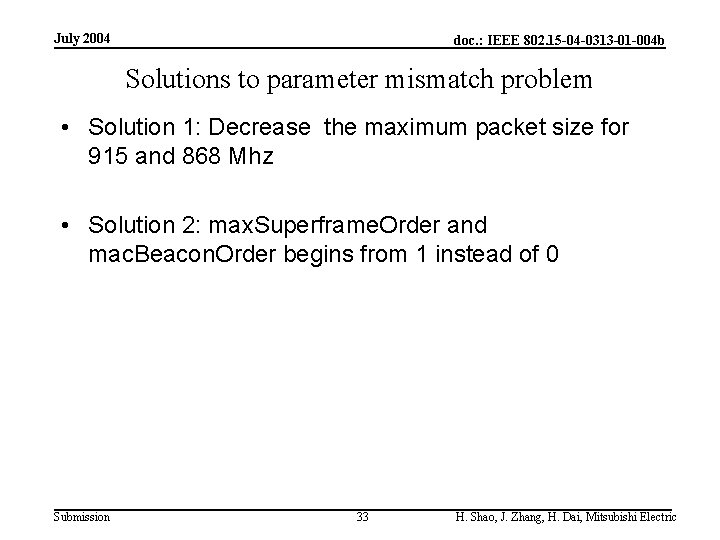 July 2004

doc.: IEEE 802.15-04-0313-01-004b

Solutions to parameter mismatch problem

• Solution 1: Decrease  the maximum packet size for 915 and 868 Mhz

• Solution 2: maxSuperframeOrder and macBeaconOrder begins from 1 instead of 0

Submission

33

H. Shao, J. Zhang, H. Dai, Mitsubishi Electric